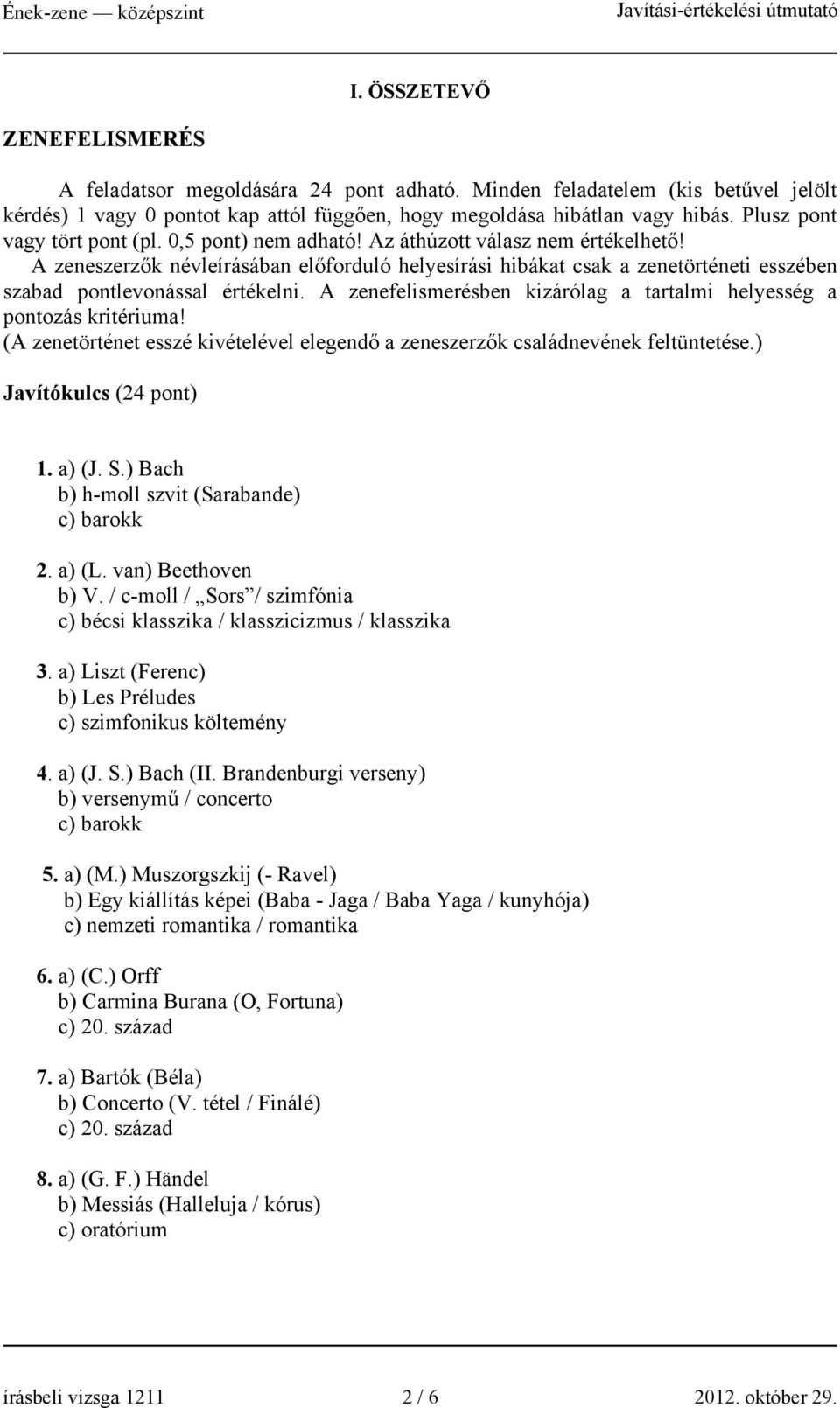 Ének-zene — középszint

Javítási-értékelési útmutató

I. ÖSSZETEVŐ

ZENEFELISMERÉS

A feladatsor megoldására 24 pont adható. Minden feladatelem (kis betűvel jelölt kérdés) 1 vagy 0 pontot kap attól függően, hogy megoldása hibátlan vagy hibás. Plusz pont vagy tört pont (pl. 0,5 pont) nem adható! Az áthúzott válasz nem értékelhető!
A zeneszerzők névleírásában előforduló helyesírási hibákat csak a zenetörténeti esszében szabad pontlevonással értékelni. A zenefelismerésben kizárólag a tartalmi helyesség a pontozás kritériuma!
(A zenetörténet esszé kivételével elegendő a zeneszerzők családnevének feltüntetése.)

Javítókulcs (24 pont)

1. a) (J. S.) Bach
b) h-moll szvit (Sarabande)
c) barokk

2. a) (L. van) Beethoven
b) V. / c-moll / „Sors”/ szimfónia
c) bécsi klasszika / klasszicizmus / klasszika

3. a) Liszt (Ferenc)
b) Les Préludes
c) szimfonikus költemény

4. a) (J. S.) Bach (II. Brandenburgi verseny)
b) versenymű / concerto
c) barokk

5. a) (M.) Muszorgszkij (- Ravel)
b) Egy kiállítás képei (Baba - Jaga / Baba Yaga / kunyhója)
c) nemzeti romantika / romantika

6. a) (C.) Orff
b) Carmina Burana (O, Fortuna)
c) 20. század

7. a) Bartók (Béla)
b) Concerto (V. tétel / Finálé)
c) 20. század

8. a) (G. F.) Händel
b) Messiás (Halleluja / kórus)
c) oratórium

írásbeli vizsga 1211

2 / 6

2012. október 29.